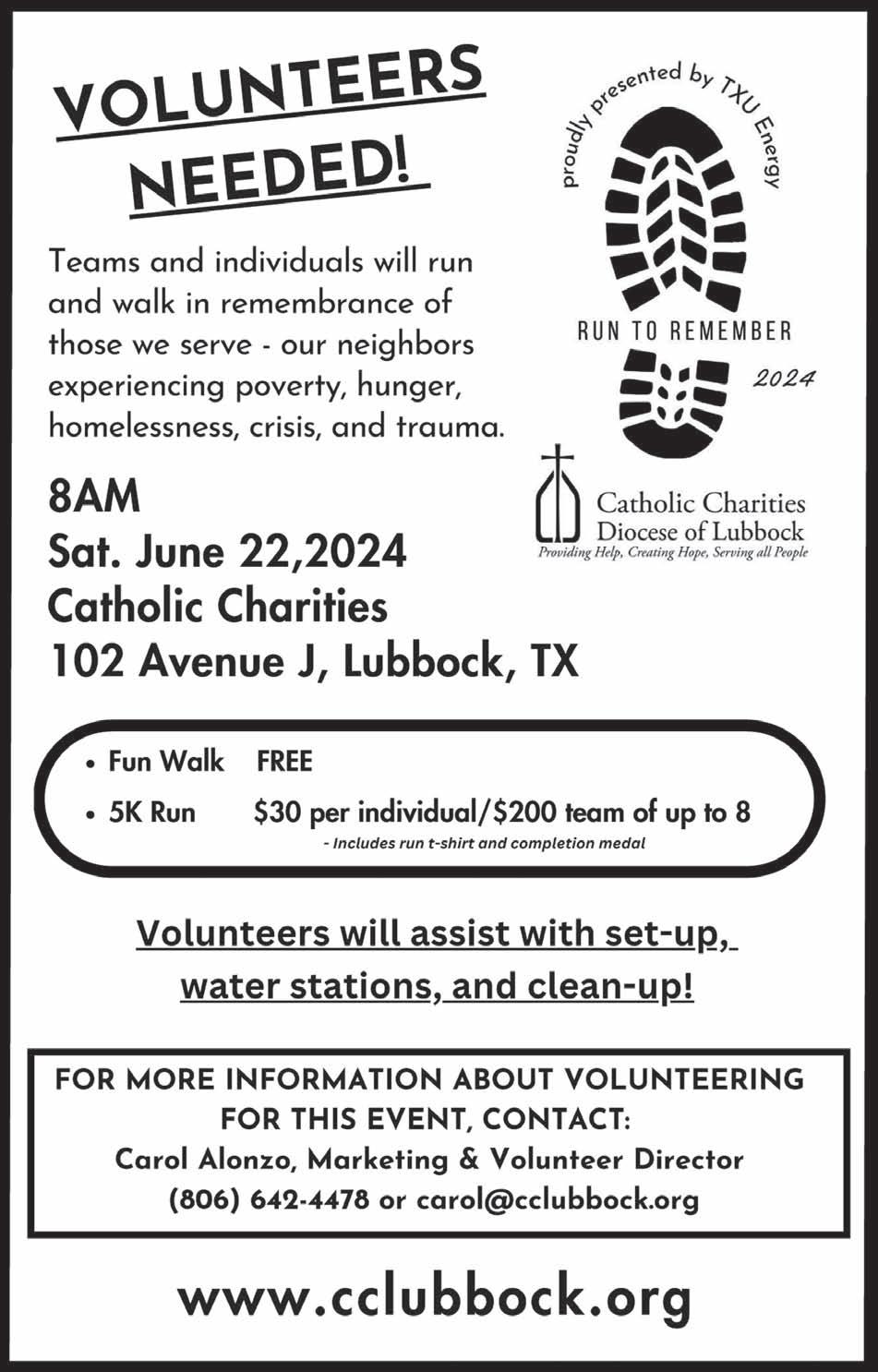 VOLUNTEERS NEEDED!

proudly presented by TXU Energy

RUN TO REMEMBER

2024

Teams and individuals will run and walk in remembrance of those we serve - our neighbors experiencing poverty, hunger, homelessness, crisis, and trauma.

Catholic Charities
Diocese of Lubbock
Providing Help, Creating Hope, Serving all People

8AM
Sat. June 22,2024
Catholic Charities
102 Avenue J, Lubbock, TX

• Fun Walk FREE
• 5K Run $30 per individual/$200 team of up to 8
- Includes run t-shirt and completion medal

Volunteers will assist with set-up, water stations, and clean-up!

FOR MORE INFORMATION ABOUT VOLUNTEERING FOR THIS EVENT, CONTACT:
Carol Alonzo, Marketing & Volunteer Director
(806) 642-4478 or carol@cclubbock.org

www.cclubbock.org